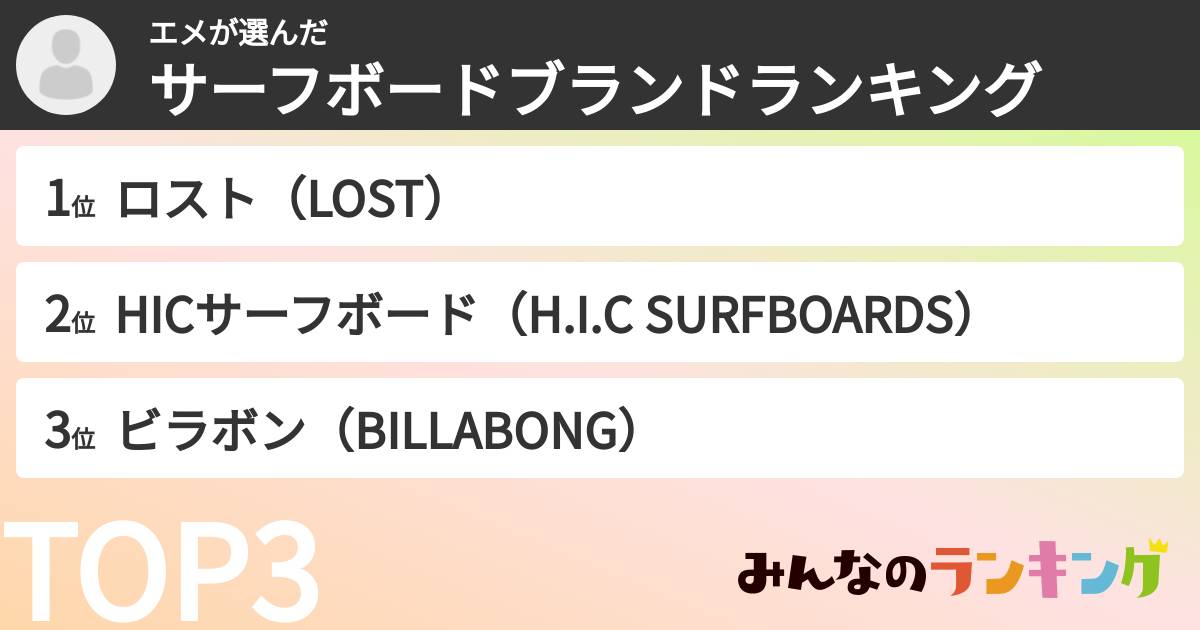 エメが選んだ
サーフボードブランドランキング

1位 ロスト（LOST）

2位 HICサーフボード（H.I.C SURFBOARDS）

3位 ビラボン（BILLABONG）

TOP3

みんなのランキング